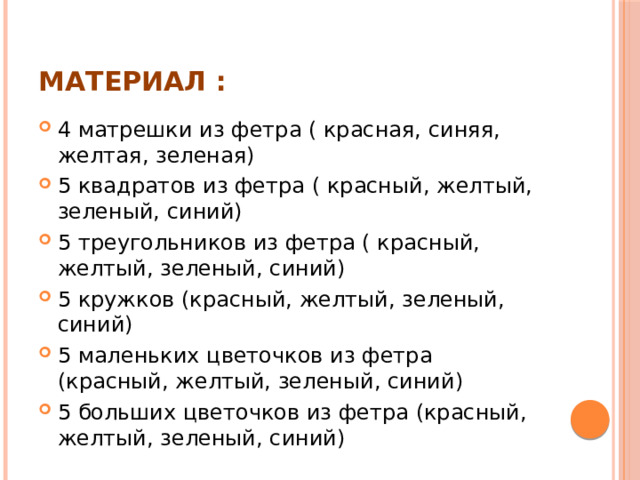 МАТЕРИАЛ :

4 матрешки из фетра ( красная, синяя, желтая, зеленая)

5 квадратов из фетра ( красный, желтый, зеленый, синий)

5 треугольников из фетра ( красный, желтый, зеленый, синий)

5 кружков (красный, желтый, зеленый, синий)

5 маленьких цветочков из фетра (красный, желтый, зеленый, синий)

5 больших цветочков из фетра (красный, желтый, зеленый, синий)